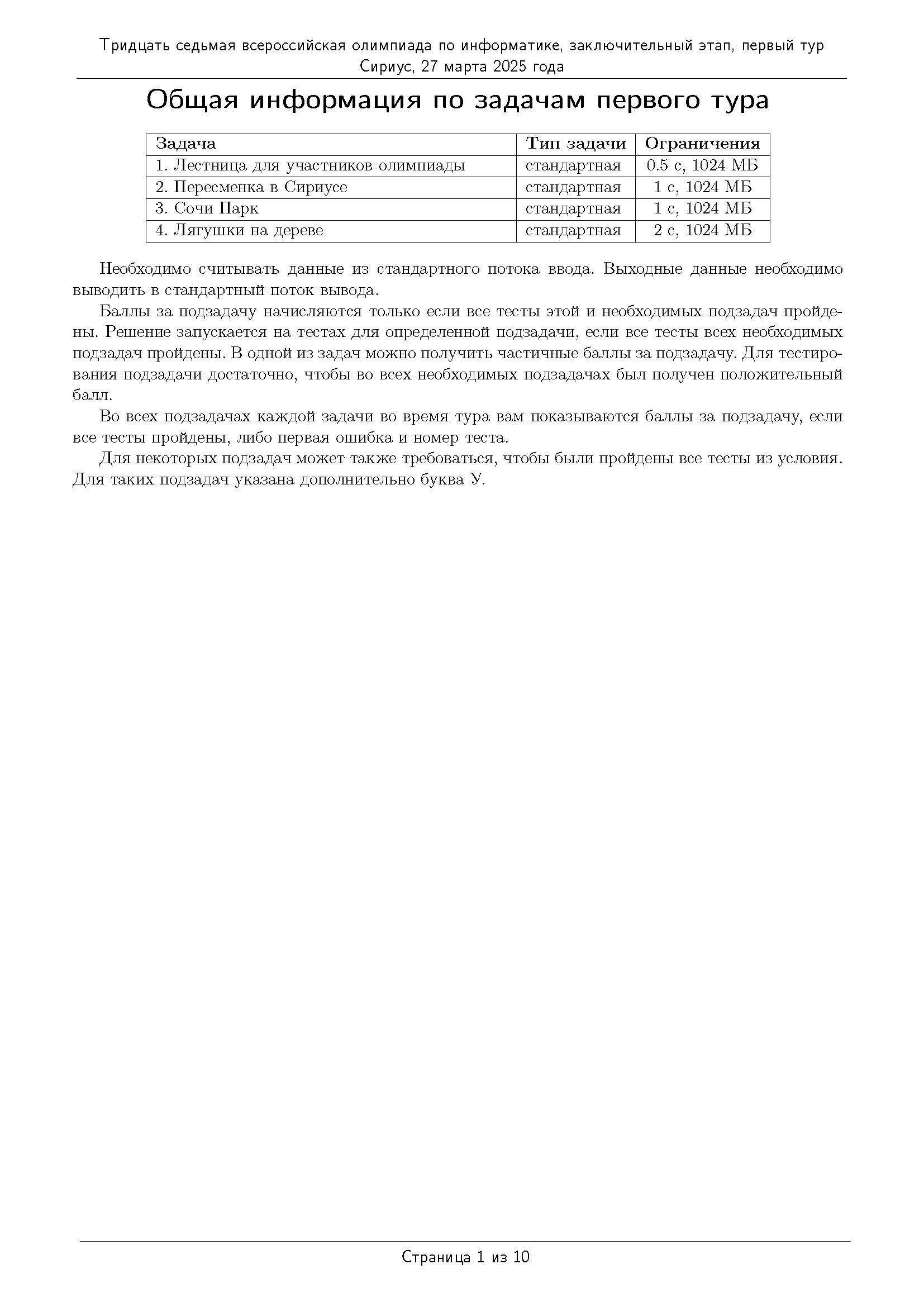 Тридцать седьмая всероссийская олимпиада по информатике, заключительный этап, первый тур
Сириус, 27 марта 2025 года

Общая информация по задачам первого тура

| Задача | Тип задачи | Ограничения |
|---|---|---|
| 1. Лестница для участников олимпиады | стандартная | 0.5 с, 1024 МБ |
| 2. Пересменка в Сириусе | стандартная | 1 с, 1024 МБ |
| 3. Сочи Парк | стандартная | 1 с, 1024 МБ |
| 4. Лягушки на дереве | стандартная | 2 с, 1024 МБ |

Необходимо считывать данные из стандартного потока ввода. Выходные данные необходимо выводить в стандартный поток вывода.

Баллы за подзадачу начисляются только если все тесты этой и необходимых подзадач пройдены. Решение запускается на тестах для определенной подзадачи, если все тесты всех необходимых подзадач пройдены. В одной из задач можно получить частичные баллы за подзадачу. Для тестирования подзадачи достаточно, чтобы во всех необходимых подзадачах был получен положительный балл.

Во всех подзадачах каждой задачи во время тура вам показываются баллы за подзадачу, если все тесты пройдены, либо первая ошибка и номер теста.

Для некоторых подзадач может также требоваться, чтобы были пройдены все тесты из условия. Для таких подзадач указана дополнительно буква У.

Страница 1 из 10